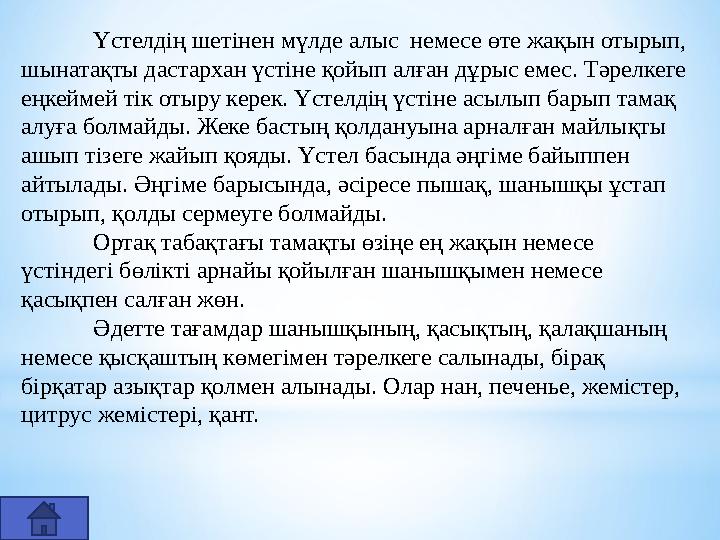 Үстелдің шетінен мүлде алыс немесе өте жақын отырып, шынатақты дастархан үстіне қойып алған дұрыс емес. Тәрелкеге еңкеймей тік отыру керек. Үстелдің үстіне асылып барып тамақ алуға болмайды. Жеке бастың қолдануына арналған майлықты ашып тізеге жайып қояды. Үстел басында әңгіме байыппен айтылады. Әңгіме барысында, әсіресе пышақ, шанышқы ұстап отырып, қолды сермеуге болмайды.

Ортақ табақтағы тамақты өзіңе ең жақын немесе үстіндегі бөлікті арнайы қойылған шанышқымен немесе қасықпен салған жөн.

Әдетте тағамдар шанышқының, қасықтың, қалақшаның немесе қысқаштың көмегімен тәрелкеге салынады, бірақ бірқатар азықтар қолмен алынады. Олар нан, печенье, жемістер, цитрус жемістері, қант.